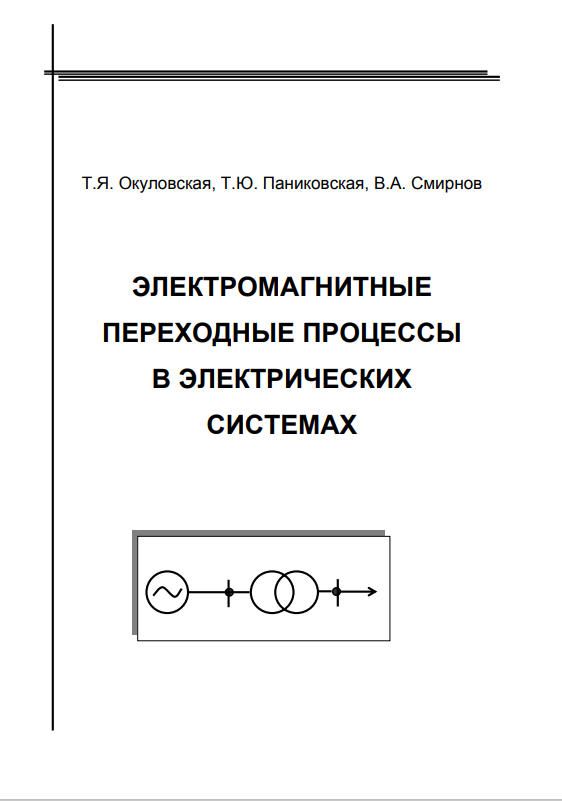 Т.Я. Окуловская, Т.Ю. Паниковская, В.А. Смирнов

ЭЛЕКТРОМАГНИТНЫЕ
ПЕРЕХОДНЫЕ ПРОЦЕССЫ
В ЭЛЕКТРИЧЕСКИХ
СИСТЕМАХ